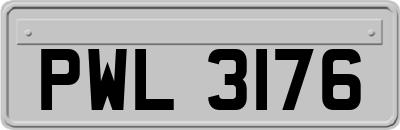 PWL 3176